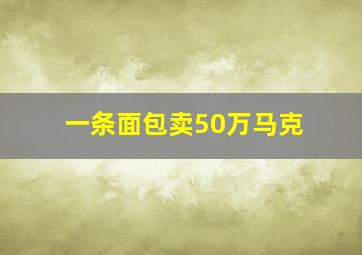 一条面包卖50万马克